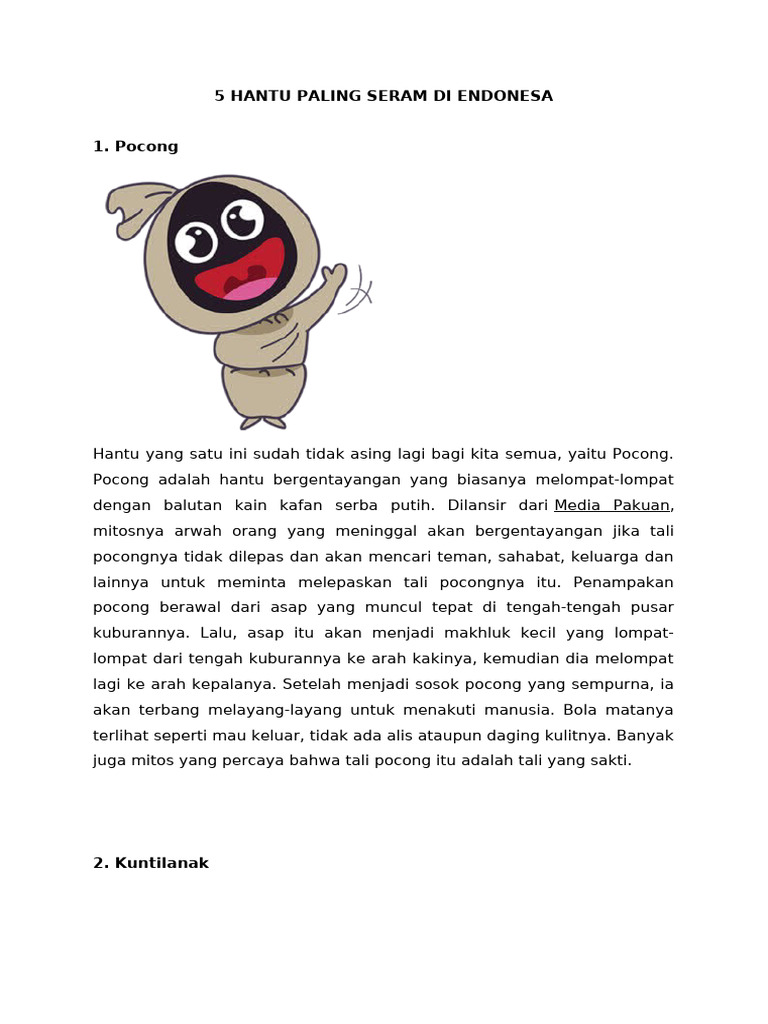 5 HANTU PALING SERAM DI ENDONESA

1. Pocong

Hantu yang satu ini sudah tidak asing lagi bagi kita semua, yaitu Pocong. Pocong adalah hantu bergentayangan yang biasanya melompat-lompat dengan balutan kain kafan serba putih. Dilansir dari Media Pakuan, mitosnya arwah orang yang meninggal akan bergentayangan jika tali pocongnya tidak dilepas dan akan mencari teman, sahabat, keluarga dan lainnya untuk meminta melepaskan tali pocongnya itu. Penampakan pocong berawal dari asap yang muncul tepat di tengah-tengah pusar kuburannya. Lalu, asap itu akan menjadi makhluk kecil yang lompat-lompat dari tengah kuburannya ke arah kakinya, kemudian dia melompat lagi ke arah kepalanya. Setelah menjadi sosok pocong yang sempurna, ia akan terbang melayang-layang untuk menakuti manusia. Bola matanya terlihat seperti mau keluar, tidak ada alis ataupun daging kulitnya. Banyak juga mitos yang percaya bahwa tali pocong itu adalah tali yang sakti.

2. Kuntilanak